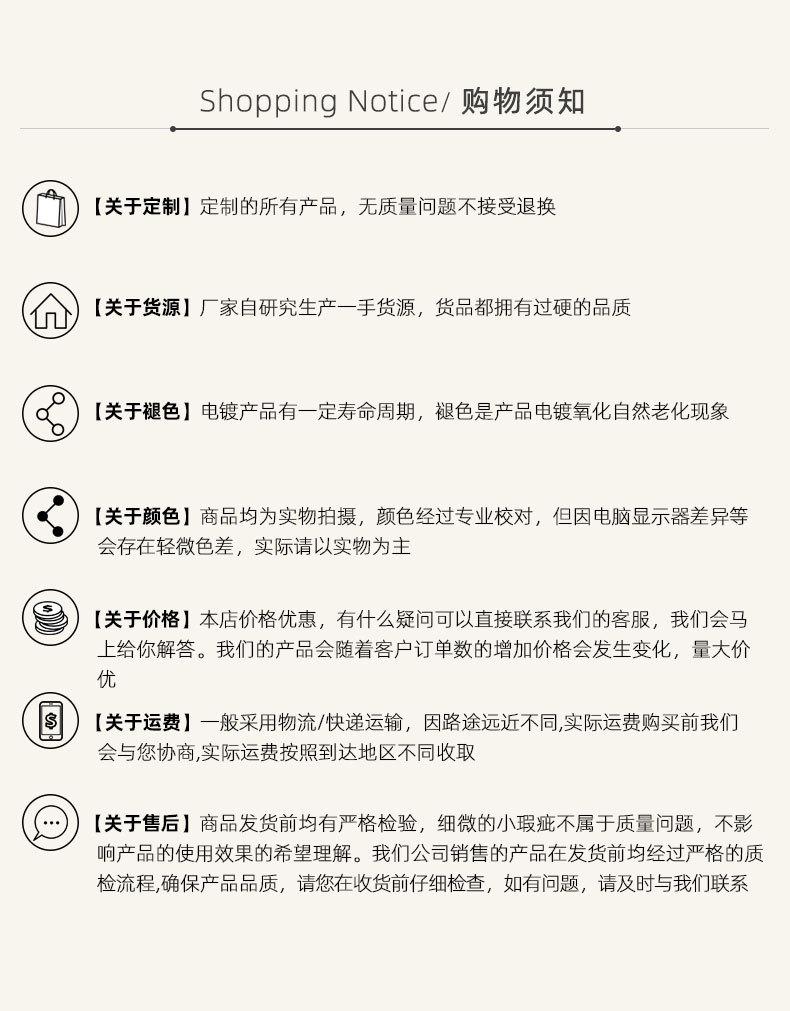 Shopping Notice/ 购物须知

【关于定制】定制的所有产品，无质量问题不接受退换

【关于货源】厂家自研究生产一手货源，货品都拥有过硬的品质

【关于褪色】电镀产品有一定寿命周期，褪色是产品电镀氧化自然老化现象

【关于颜色】商品均为实物拍摄，颜色经过专业校对，但因电脑显示器差异等会存在轻微色差，实际请以实物为主

【关于价格】本店价格优惠，有什么疑问可以直接联系我们的客服，我们会马上给你解答。我们的产品会随着客户订单数的增加价格会发生变化，量大价优

【关于运费】一般采用物流/快递运输，因路途远近不同,实际运费购买前我们会与您协商,实际运费按照到达地区不同收取

【关于售后】商品发货前均有严格检验，细微的小瑕疵不属于质量问题，不影响产品的使用效果的希望理解。我们公司销售的产品在发货前均经过严格的质检流程,确保产品品质，请您在收货前仔细检查，如有问题，请及时与我们联系